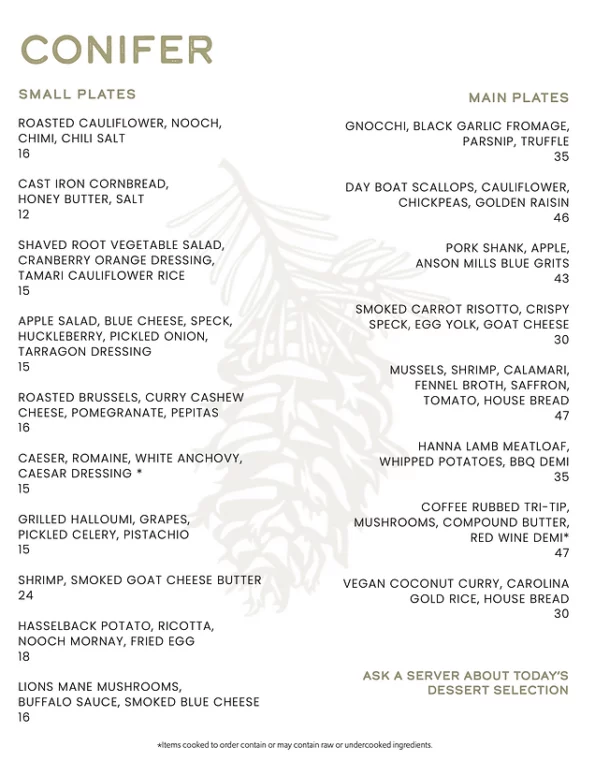 CONIFER

SMALL PLATES

ROASTED CAULIFLOWER, NOOCH, CHIMI, CHILI SALT
16

CAST IRON CORNBREAD, HONEY BUTTER, SALT
12

SHAVED ROOT VEGETABLE SALAD, CRANBERRY ORANGE DRESSING, TAMARI CAULIFLOWER RICE
15

APPLE SALAD, BLUE CHEESE, SPECK, HUCKLEBERRY, PICKLED ONION, TARRAGON DRESSING
15

ROASTED BRUSSELS, CURRY CASHEW CHEESE, POMEGRANATE, PEPITAS
16

CAESER, ROMAINE, WHITE ANCHOVY, CAESAR DRESSING *
15

GRILLED HALLOUMI, GRAPES, PICKLED CELERY, PISTACHIO
15

SHRIMP, SMOKED GOAT CHEESE BUTTER
24

HASSELBACK POTATO, RICOTTA, NOOCH MORNAY, FRIED EGG
18

LIONS MANE MUSHROOMS, BUFFALO SAUCE, SMOKED BLUE CHEESE
16

MAIN PLATES

GNOCCHI, BLACK GARLIC FROMAGE, PARSNIP, TRUFFLE
35

DAY BOAT SCALLOPS, CAULIFLOWER, CHICKPEAS, GOLDEN RAISIN
46

PORK SHANK, APPLE, ANSON MILLS BLUE GRITS
43

SMOKED CARROT RISOTTO, CRISPY SPECK, EGG YOLK, GOAT CHEESE
30

MUSSELS, SHRIMP, CALAMARI, FENNEL BROTH, SAFFRON, TOMATO, HOUSE BREAD
47

HANNA LAMB MEATLOAF, WHIPPED POTATOES, BBQ DEMI
35

COFFEE RUBBED TRI-TIP, MUSHROOMS, COMPOUND BUTTER, RED WINE DEMI*
47

VEGAN COCONUT CURRY, CAROLINA GOLD RICE, HOUSE BREAD
30

ASK A SERVER ABOUT TODAY'S DESSERT SELECTION

*Items cooked to order contain or may contain raw or undercooked ingredients.